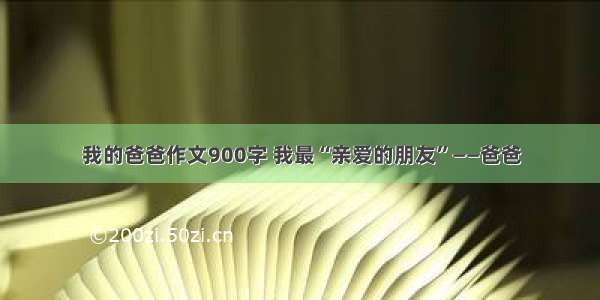 我的爸爸作文900字 我最“亲爱的朋友”——爸爸

©200zi.50zi.cn